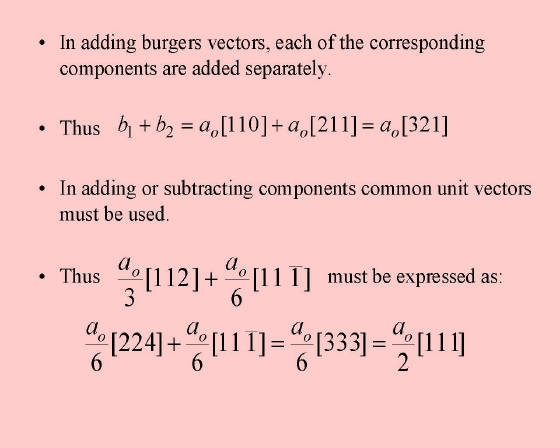 • In adding burgers vectors, each of the corresponding components are added separately.

• Thus $b_1 + b_2 = a_o[110] + a_o[211] = a_o[321]$

• In adding or subtracting components common unit vectors must be used.

• Thus $\frac{a_o}{3}[112] + \frac{a_o}{6}[11\bar{1}]$ must be expressed as:

$\frac{a_o}{6}[224] + \frac{a_o}{6}[11\bar{1}] = \frac{a_o}{6}[333] = \frac{a_o}{2}[111]$